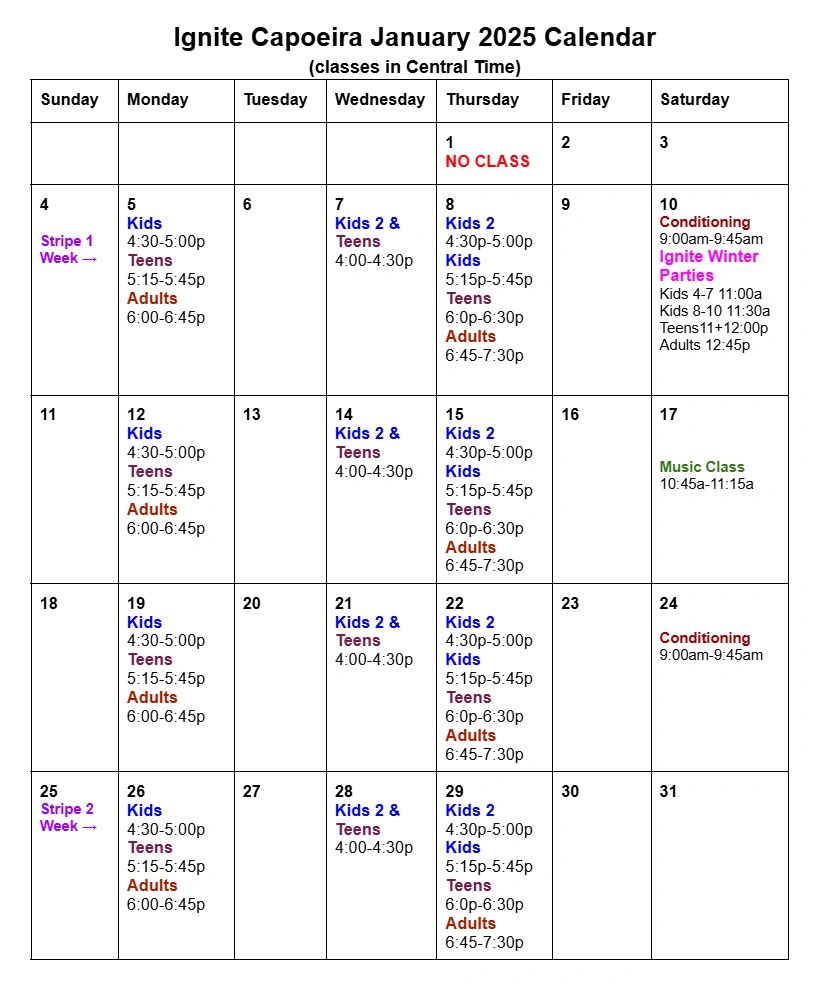 Ignite Capoeira January 2025 Calendar
(classes in Central Time)

| Sunday | Monday | Tuesday | Wednesday | Thursday | Friday | Saturday |
|---|---|---|---|---|---|---|
| | | | | 1 NO CLASS | 2 | 3 |
| 4 Stripe 1 Week → | 5 Kids 4:30-5:00p Teens 5:15-5:45p Adults 6:00-6:45p | 6 | 7 Kids 2 & Teens 4:00-4:30p | 8 Kids 2 4:30p-5:00p Kids 5:15p-5:45p Teens 6:0p-6:30p Adults 6:45-7:30p | 9 | 10 Conditioning 9:00am-9:45am Ignite Winter Parties Kids 4-7 11:00a Kids 8-10 11:30a Teens11+12:00p Adults 12:45p |
| 11 | 12 Kids 4:30-5:00p Teens 5:15-5:45p Adults 6:00-6:45p | 13 | 14 Kids 2 & Teens 4:00-4:30p | 15 Kids 2 4:30p-5:00p Kids 5:15p-5:45p Teens 6:0p-6:30p Adults 6:45-7:30p | 16 | 17 Music Class 10:45a-11:15a |
| 18 | 19 Kids 4:30-5:00p Teens 5:15-5:45p Adults 6:00-6:45p | 20 | 21 Kids 2 & Teens 4:00-4:30p | 22 Kids 2 4:30p-5:00p Kids 5:15p-5:45p Teens 6:0p-6:30p Adults 6:45-7:30p | 23 | 24 Conditioning 9:00am-9:45am |
| 25 Stripe 2 Week → | 26 Kids 4:30-5:00p Teens 5:15-5:45p Adults 6:00-6:45p | 27 | 28 Kids 2 & Teens 4:00-4:30p | 29 Kids 2 4:30p-5:00p Kids 5:15p-5:45p Teens 6:0p-6:30p Adults 6:45-7:30p | 30 | 31 |